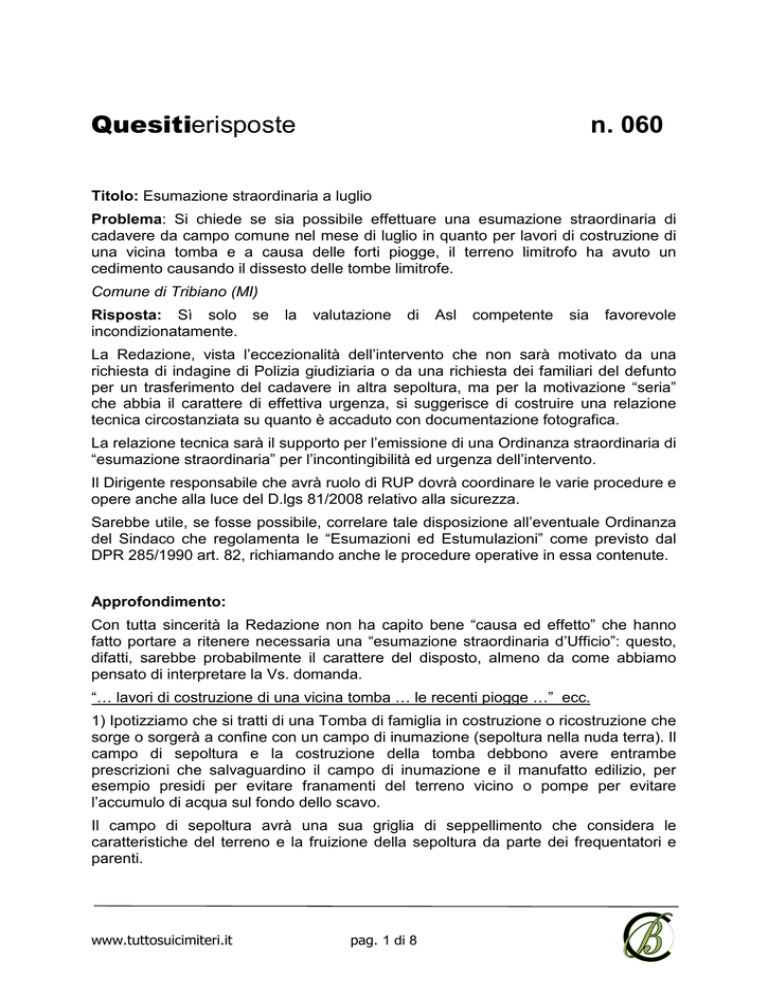 Quesitierisposte n. 060

Titolo: Esumazione straordinaria a luglio

Problema: Si chiede se sia possibile effettuare una esumazione straordinaria di cadavere da campo comune nel mese di luglio in quanto per lavori di costruzione di una vicina tomba e a causa delle forti piogge, il terreno limitrofo ha avuto un cedimento causando il dissesto delle tombe limitrofe.

Comune di Tribiano (MI)

Risposta: Sì solo se la valutazione di Asl competente sia favorevole incondizionatamente.

La Redazione, vista l'eccezionalità dell'intervento che non sarà motivato da una richiesta di indagine di Polizia giudiziaria o da una richiesta dei familiari del defunto per un trasferimento del cadavere in altra sepoltura, ma per la motivazione "seria" che abbia il carattere di effettiva urgenza, si suggerisce di costruire una relazione tecnica circostanziata su quanto è accaduto con documentazione fotografica.

La relazione tecnica sarà il supporto per l'emissione di una Ordinanza straordinaria di "esumazione straordinaria" per l'incontingibilità ed urgenza dell'intervento.

Il Dirigente responsabile che avrà ruolo di RUP dovrà coordinare le varie procedure e opere anche alla luce del D.lgs 81/2008 relativo alla sicurezza.

Sarebbe utile, se fosse possibile, correlare tale disposizione all'eventuale Ordinanza del Sindaco che regolamenta le "Esumazioni ed Estumulazioni" come previsto dal DPR 285/1990 art. 82, richiamando anche le procedure operative in essa contenute.

Approfondimento:

Con tutta sincerità la Redazione non ha capito bene "causa ed effetto" che hanno fatto portare a ritenere necessaria una "esumazione straordinaria d'Ufficio": questo, difatti, sarebbe probabilmente il carattere del disposto, almeno da come abbiamo pensato di interpretare la Vs. domanda.

"… lavori di costruzione di una vicina tomba … le recenti piogge …" ecc.

1) Ipotizziamo che si tratti di una Tomba di famiglia in costruzione o ricostruzione che sorge o sorgerà a confine con un campo di inumazione (sepoltura nella nuda terra). Il campo di sepoltura e la costruzione della tomba debbono avere entrambe prescrizioni che salvaguardino il campo di inumazione e il manufatto edilizio, per esempio presidi per evitare franamenti del terreno vicino o pompe per evitare l'accumulo di acqua sul fondo dello scavo.

Il campo di sepoltura avrà una sua griglia di seppellimento che considera le caratteristiche del terreno e la fruizione della sepoltura da parte dei frequentatori e parenti.

www.tuttosuicimiteri.it pag. 1 di 8